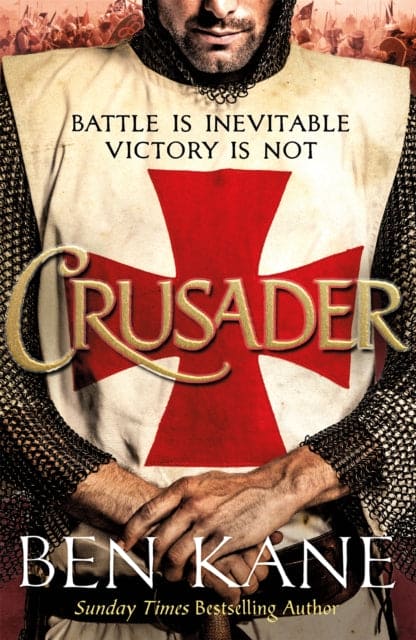 BATTLE IS INEVITABLE
VICTORY IS NOT

CRUSADER

BEN KANE

Sunday Times Bestselling Author